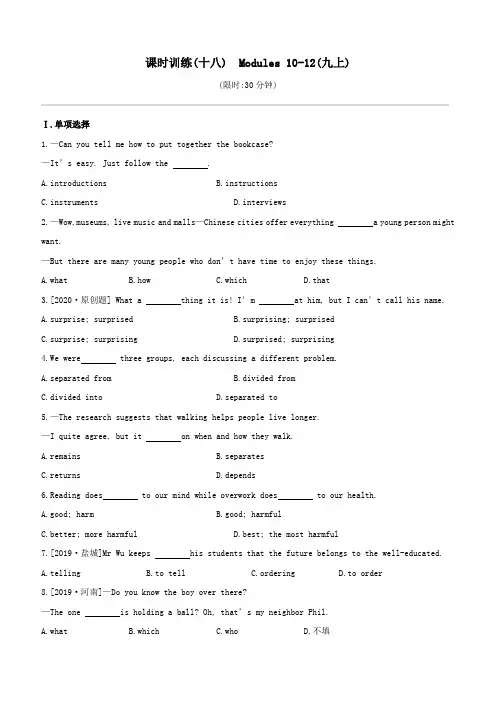 课时训练(十八)　Modules 10-12(九上)

(限时:30 分钟)

Ⅰ.单项选择

1.—Can you tell me how to put together the bookcase?

—It's easy. Just follow the ________.

A.introductions　　B.instructions

C.instruments　　D.interviews

2.—Wow,museums, live music and malls—Chinese cities offer everything ________a young person might want.

—But there are many young people who don't have time to enjoy these things.

A.what　　B.how　　C.which　　D.that

3.[2020·原创题] What a ________thing it is! I'm ________at him, but I can't call his name.

A.surprise; surprised　　B.surprising; surprised

C.surprise; surprising　　D.surprised; surprising

4.We were________ three groups, each discussing a different problem.

A.separated from　　B.divided from

C.divided into　　D.separated to

5.—The research suggests that walking helps people live longer.

—I quite agree, but it ________on when and how they walk.

A.remains　　B.separates

C.returns　　D.depends

6.Reading does________ to our mind while overwork does________ to our health.

A.good; harm　　B.good; harmful

C.better; more harmful　　D.best; the most harmful

7.[2019·盐城]Mr Wu keeps ________his students that the future belongs to the well-educated.

A.telling　　B.to tell　　C.ordering　　D.to order

8.[2019·河南]—Do you know the boy over there?

—The one ________is holding a ball? Oh, that's my neighbor Phil.

A.what　　B.which　　C.who　　D.不填